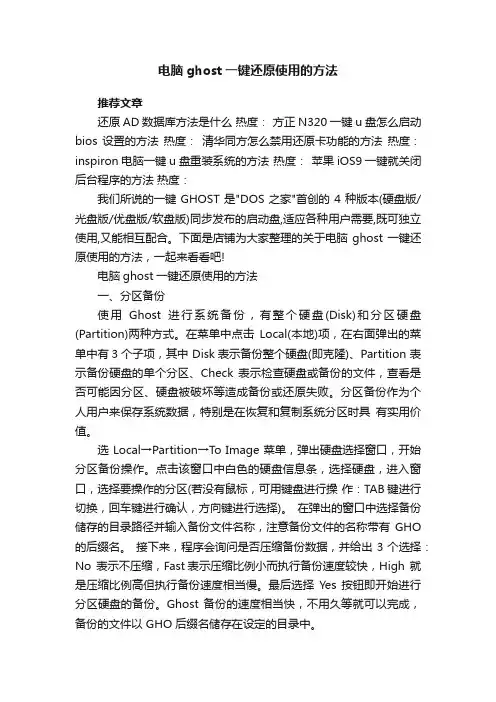 电脑 ghost 一键还原使用的方法

推荐文章

还原 AD 数据库方法是什么 热度： 方正 N320 一键 u 盘怎么启动 bios 设置的方法 热度： 清华同方怎么禁用还原卡功能的方法 热度： inspiron 电脑一键 u 盘重装系统的方法 热度： 苹果 iOS9 一键就关闭后台程序的方法 热度：

我们所说的一键 GHOST 是"DOS 之家"首创的 4 种版本(硬盘版/光盘版/优盘版/软盘版)同步发布的启动盘,适应各种用户需要,既可独立使用,又能相互配合。下面是店铺为大家整理的关于电脑 ghost 一键还原使用的方法，一起来看看吧!

电脑 ghost 一键还原使用的方法

一、分区备份

使用 Ghost 进行系统备份，有整个硬盘(Disk)和分区硬盘(Partition)两种方式。在菜单中点击 Local(本地)项，在右面弹出的菜单中有 3 个子项，其中 Disk 表示备份整个硬盘(即克隆)、Partition 表示备份硬盘的单个分区、Check 表示检查硬盘或备份的文件，查看是否可能因分区、硬盘被破坏等造成备份或还原失败。分区备份作为个人用户来保存系统数据，特别是在恢复和复制系统分区时具 有实用价值。

选 Local→Partition→To Image 菜单，弹出硬盘选择窗口，开始分区备份操作。点击该窗口中白色的硬盘信息条，选择硬盘，进入窗口，选择要操作的分区(若没有鼠标，可用键盘进行操 作：TAB 键进行切换，回车键进行确认，方向键进行选择)。 在弹出的窗口中选择备份储存的目录路径并输入备份文件名称，注意备份文件的名称带有 GHO 的后缀名。 接下来，程序会询问是否压缩备份数据，并给出 3 个选择：No 表示不压缩，Fast 表示压缩比例小而执行备份速度较快，High 就是压缩比例高但执行备份速度相当慢。最后选择 Yes 按钮即开始进行分区硬盘的备份。Ghost 备份的速度相当快，不用久等就可以完成，备份的文件以 GHO 后缀名储存在设定的目录中。